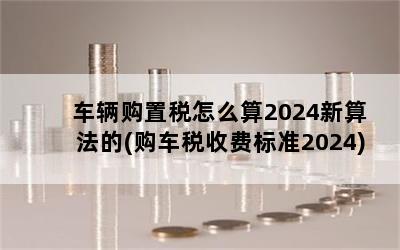 车辆购置税怎么算2024新算法的(购车税收费标准2024)